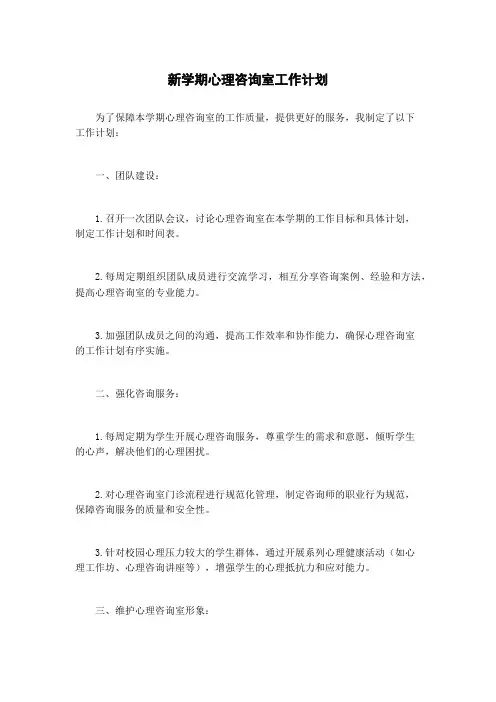 新学期心理咨询室工作计划

为了保障本学期心理咨询室的工作质量，提供更好的服务，我制定了以下工作计划：

一、团队建设：

1. 召开一次团队会议，讨论心理咨询室在本学期的工作目标和具体计划，制定工作计划和时间表。

2. 每周定期组织团队成员进行交流学习，相互分享咨询案例、经验和方法，提高心理咨询室的专业能力。

3. 加强团队成员之间的沟通，提高工作效率和协作能力，确保心理咨询室的工作计划有序实施。

二、强化咨询服务：

1. 每周定期为学生开展心理咨询服务，尊重学生的需求和意愿，倾听学生的心声，解决他们的心理困扰。

2. 对心理咨询室门诊流程进行规范化管理，制定咨询师的职业行为规范，保障咨询服务的质量和安全性。

3. 针对校园心理压力较大的学生群体，通过开展系列心理健康活动（如心理工作坊、心理咨询讲座等），增强学生的心理抵抗力和应对能力。

三、维护心理咨询室形象：